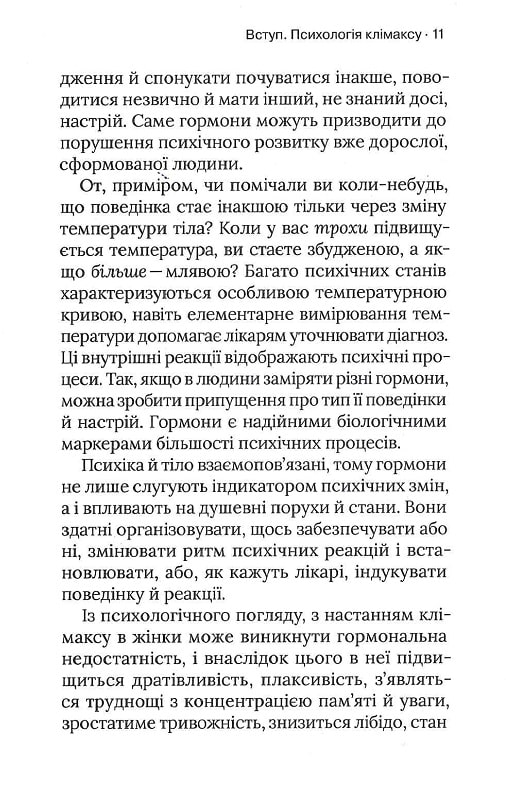 Вступ. Психологія клімаксу · 11

дження й спонукати почуватися інакше, поводитися незвично й мати інший, не знаний досі, настрій. Саме гормони можуть призводити до порушення психічного розвитку вже дорослої, сформованої людини.

От, приміром, чи помічали ви коли-небудь, що поведінка стає інакшою тільки через зміну температури тіла? Коли у вас трохи підвищується температура, ви стаєте збудженою, а якщо більше — млявою? Багато психічних станів характеризуються особливою температурною кривою, навіть елементарне вимірювання температури допомагає лікарям уточнювати діагноз. Ці внутрішні реакції відображають психічні процеси. Так, якщо в людини заміряти різні гормони, можна зробити припущення про тип її поведінки й настрій. Гормони є надійними біологічними маркерами більшості психічних процесів.

Психіка й тіло взаємопов'язані, тому гормони не лише слугують індикатором психічних змін, а і впливають на душевні порухи й стани. Вони здатні організовувати, щось забезпечувати або ні, змінювати ритм психічних реакцій і встановлювати, або, як кажуть лікарі, індукувати поведінку й реакції.

Із психологічного погляду, з настанням клімаксу в жінки може виникнути гормональна недостатність, і внаслідок цього в неї підвищиться дратівливість, плаксивість, з'являться труднощі з концентрацією пам'яті й уваги, зростатиме тривожність, знизиться лібідо, стан